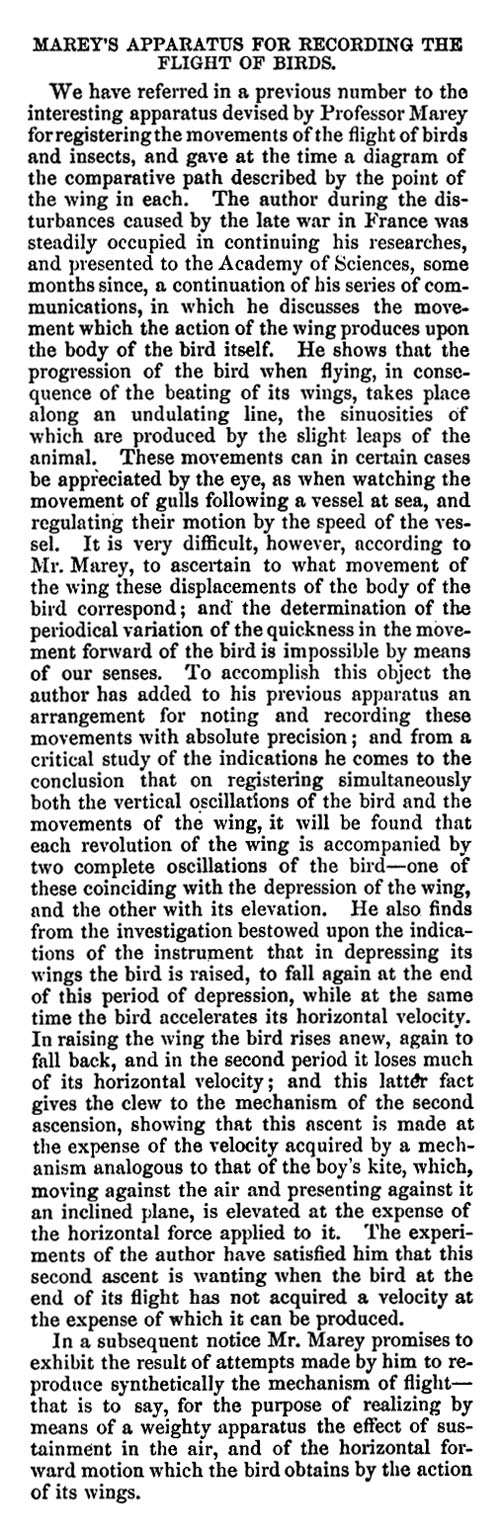 MAREY'S APPARATUS FOR RECORDING THE FLIGHT OF BIRDS.

We have referred in a previous number to the interesting apparatus devised by Professor Marey for registering the movements of the flight of birds and insects, and gave at the time a diagram of the comparative path described by the point of the wing in each. The author during the disturbances caused by the late war in France was steadily occupied in continuing his researches, and presented to the Academy of Sciences, some months since, a continuation of his series of communications, in which he discusses the movement which the action of the wing produces upon the body of the bird itself. He shows that the progression of the bird when flying, in consequence of the beating of its wings, takes place along an undulating line, the sinuosities of which are produced by the slight leaps of the animal. These movements can in certain cases be appreciated by the eye, as when watching the movement of gulls following a vessel at sea, and regulating their motion by the speed of the vessel. It is very difficult, however, according to Mr. Marey, to ascertain to what movement of the wing these displacements of the body of the bird correspond; and the determination of the periodical variation of the quickness in the movement forward of the bird is impossible by means of our senses. To accomplish this object the author has added to his previous apparatus an arrangement for noting and recording these movements with absolute precision; and from a critical study of the indications he comes to the conclusion that on registering simultaneously both the vertical oscillations of the bird and the movements of the wing, it will be found that each revolution of the wing is accompanied by two complete oscillations of the bird—one of these coinciding with the depression of the wing, and the other with its elevation. He also finds from the investigation bestowed upon the indications of the instrument that in depressing its wings the bird is raised, to fall again at the end of this period of depression, while at the same time the bird accelerates its horizontal velocity. In raising the wing the bird rises anew, again to fall back, and in the second period it loses much of its horizontal velocity; and this latter fact gives the clew to the mechanism of the second ascension, showing that this ascent is made at the expense of the velocity acquired by a mechanism analogous to that of the boy's kite, which, moving against the air and presenting against it an inclined plane, is elevated at the expense of the horizontal force applied to it. The experiments of the author have satisfied him that this second ascent is wanting when the bird at the end of its flight has not acquired a velocity at the expense of which it can be produced.

In a subsequent notice Mr. Marey promises to exhibit the result of attempts made by him to reproduce synthetically the mechanism of flight—that is to say, for the purpose of realizing by means of a weighty apparatus the effect of sustainment in the air, and of the horizontal forward motion which the bird obtains by the action of its wings.